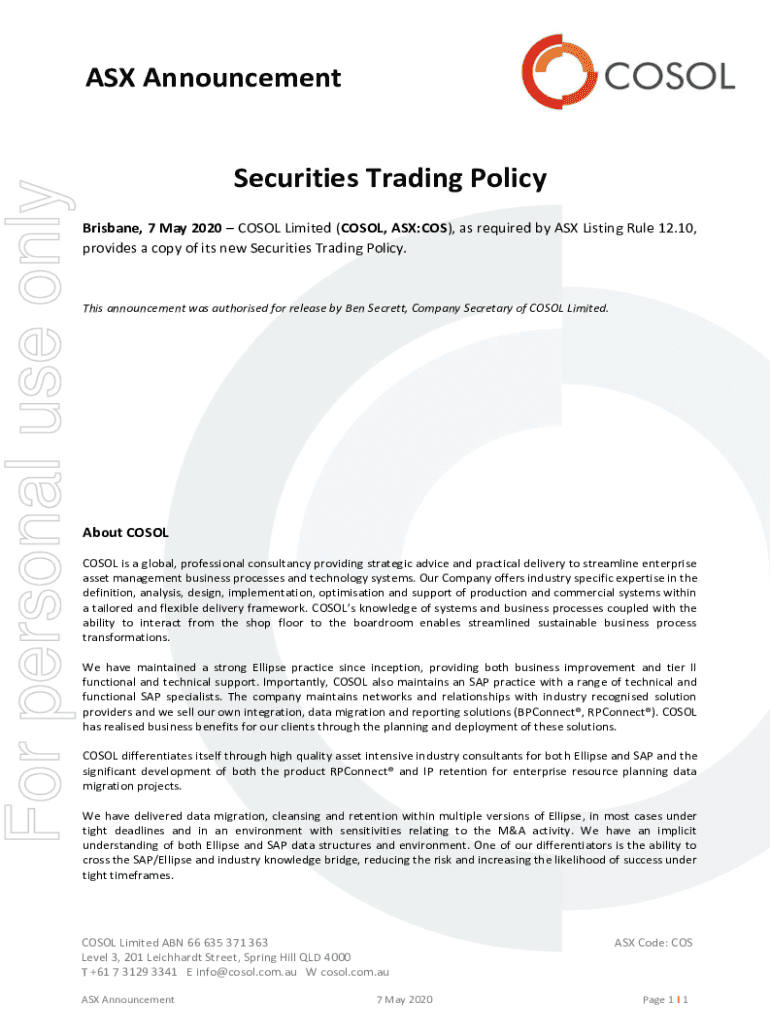 ASX Announcement

COSOL

For personal use only

Securities Trading Policy

Brisbane, 7 May 2020 – COSOL Limited (COSOL, ASX:COS), as required by ASX Listing Rule 12.10, provides a copy of its new Securities Trading Policy.

This announcement was authorised for release by Ben Secrett, Company Secretary of COSOL Limited.

About COSOL

COSOL is a global, professional consultancy providing strategic advice and practical delivery to streamline enterprise asset management business processes and technology systems. Our Company offers industry specific expertise in the definition, analysis, design, implementation, optimisation and support of production and commercial systems within a tailored and flexible delivery framework. COSOL's knowledge of systems and business processes coupled with the ability to interact from the shop floor to the boardroom enables streamlined sustainable business process transformations.

We have maintained a strong Ellipse practice since inception, providing both business improvement and tier II functional and technical support. Importantly, COSOL also maintains an SAP practice with a range of technical and functional SAP specialists. The company maintains networks and relationships with industry recognised solution providers and we sell our own integration, data migration and reporting solutions (BPConnect®, RPConnect®). COSOL has realised business benefits for our clients through the planning and deployment of these solutions.

COSOL differentiates itself through high quality asset intensive industry consultants for both Ellipse and SAP and the significant development of both the product RPConnect® and IP retention for enterprise resource planning data migration projects.

We have delivered data migration, cleansing and retention within multiple versions of Ellipse, in most cases under tight deadlines and in an environment with sensitivities relating to the M&A activity. We have an implicit understanding of both Ellipse and SAP data structures and environment. One of our differentiators is the ability to cross the SAP/Ellipse and industry knowledge bridge, reducing the risk and increasing the likelihood of success under tight timeframes.

COSOL Limited ABN 66 635 371 363
Level 3, 201 Leichhardt Street, Spring Hill QLD 4000
T +61 7 3129 3341 E info@cosol.com.au W cosol.com.au

ASX Code: COS

ASX Announcement 7 May 2020 Page 1 | 1